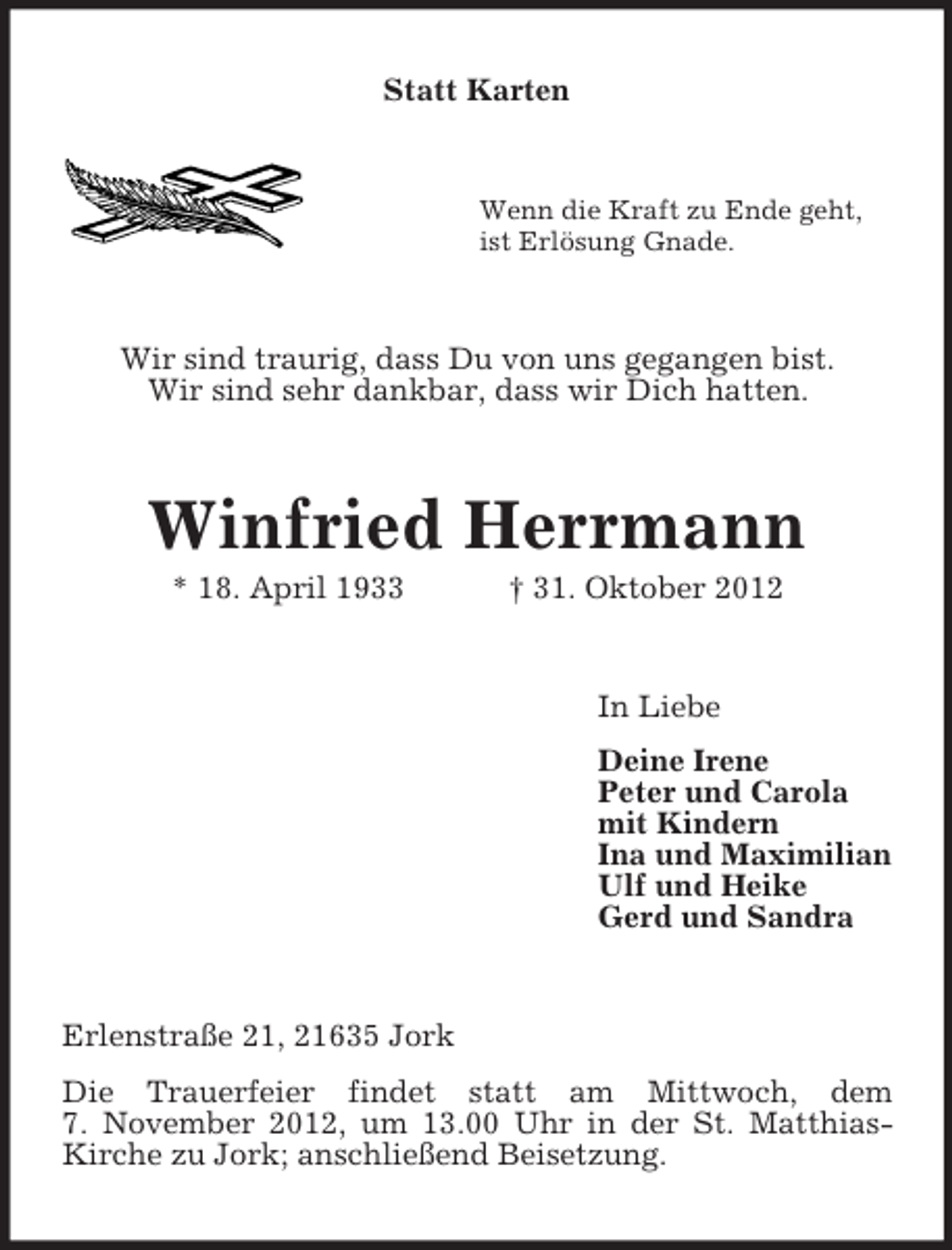 Statt Karten

Wenn die Kraft zu Ende geht,
ist Erlösung Gnade.

Wir sind traurig, dass Du von uns gegangen bist.
Wir sind sehr dankbar, dass wir Dich hatten.

Winfried Herrmann

* 18. April 1933 † 31. Oktober 2012

In Liebe

Deine Irene
Peter und Carola
mit Kindern
Ina und Maximilian
Ulf und Heike
Gerd und Sandra

Erlenstraße 21, 21635 Jork

Die Trauerfeier findet statt am Mittwoch, dem 7. November 2012, um 13.00 Uhr in der St. Matthias-Kirche zu Jork; anschließend Beisetzung.